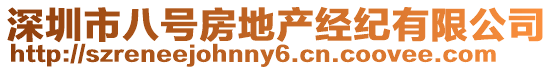 深圳市八号房地产经纪有限公司
http://szreneejohnny6.cn.coovee.com